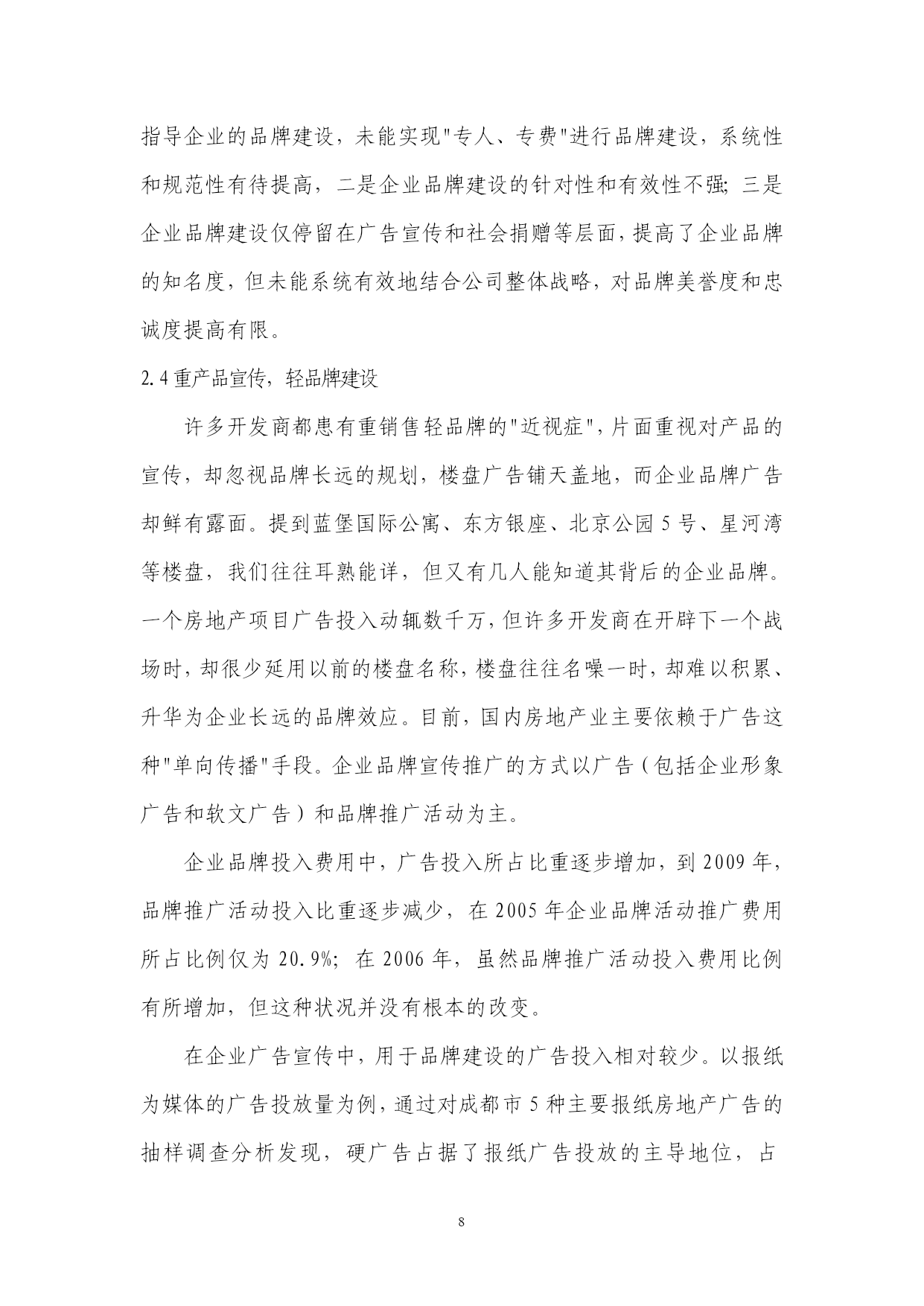 指导企业的品牌建设，未能实现"专人、专费"进行品牌建设，系统性和规范性有待提高，二是企业品牌建设的针对性和有效性不强；三是企业品牌建设仅停留在广告宣传和社会捐赠等层面，提高了企业品牌的知名度，但未能系统有效地结合公司整体战略，对品牌美誉度和忠诚度提高有限。

2.4 重产品宣传，轻品牌建设

许多开发商都患有重销售轻品牌的"近视症"，片面重视对产品的宣传，却忽视品牌长远的规划，楼盘广告铺天盖地，而企业品牌广告却鲜有露面。提到蓝堡国际公寓、东方银座、北京公园 5 号、星河湾等楼盘，我们往往耳熟能详，但又有几人能知道其背后的企业品牌。一个房地产项目广告投入动辄数千万，但许多开发商在开辟下一个战场时，却很少延用以前的楼盘名称，楼盘往往名噪一时，却难以积累、升华为企业长远的品牌效应。目前，国内房地产业主要依赖于广告这种"单向传播"手段。企业品牌宣传推广的方式以广告（包括企业形象广告和软文广告）和品牌推广活动为主。

企业品牌投入费用中，广告投入所占比重逐步增加，到 2009 年，品牌推广活动投入比重逐步减少，在 2005 年企业品牌活动推广费用所占比例仅为 20.9%；在 2006 年，虽然品牌推广活动投入费用比例有所增加，但这种状况并没有根本的改变。

在企业广告宣传中，用于品牌建设的广告投入相对较少。以报纸为媒体的广告投放量为例，通过对成都市 5 种主要报纸房地产广告的抽样调查分析发现，硬广告占据了报纸广告投放的主导地位，占

8